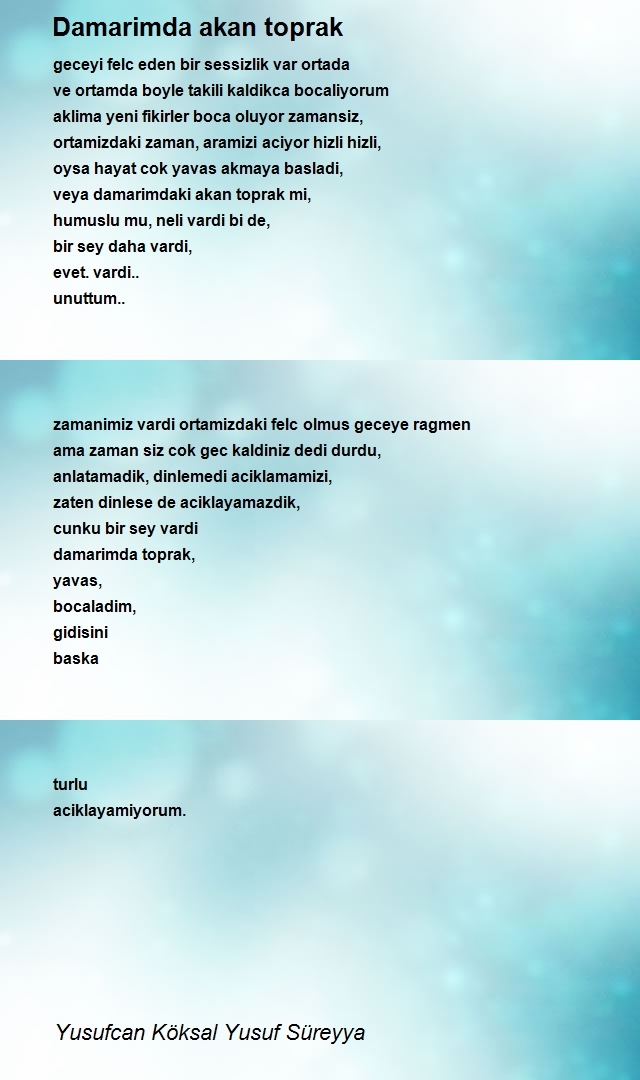 Damarimda akan toprak

geceyi felc eden bir sessizlik var ortada
ve ortamda boyle takili kaldikca bocaliyorum
aklima yeni fikirler boca oluyor zamansiz,
ortamizdaki zaman, aramizi aciyor hizli hizli,
oysa hayat cok yavas akmaya basladi,
veya damarimdaki akan toprak mi,
humuslu mu, neli vardi bi de,
bir sey daha vardi,
evet. vardi..
unuttum..

zamanimiz vardi ortamizdaki felc olmus geceye ragmen
ama zaman siz cok gec kaldiniz dedi durdu,
anlatamadik, dinlemedi aciklamamizi,
zaten dinlese de aciklayamazdik,
cunku bir sey vardi
damarimda toprak,
yavas,
bocaladim,
gidisini
baska

turlu
aciklayamiyorum.

Yusufcan Köksal Yusuf Süreyya